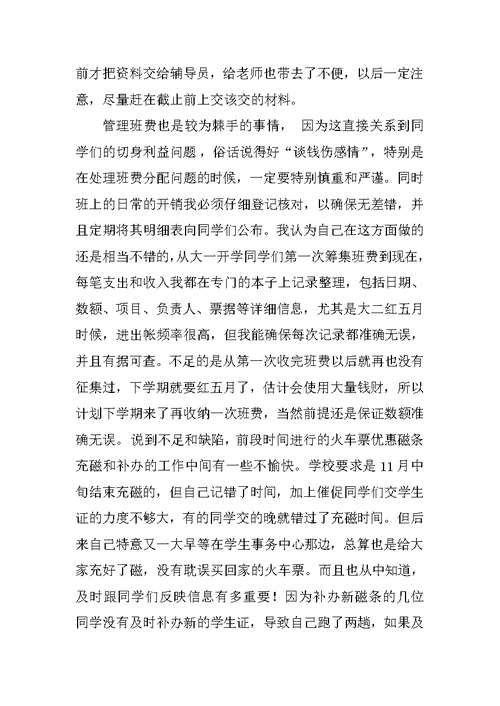 前才把资料交给辅导员，给老师也带去了不便，以后一定注意，尽量赶在截止前上交该交的材料。

管理班费也是较为棘手的事情， 因为这直接关系到同学们的切身利益问题，俗话说得好“谈钱伤感情”，特别是在处理班费分配问题的时候，一定要特别慎重和严谨。同时班上的日常的开销我必须仔细登记核对，以确保无差错，并且定期将其明细表向同学们公布。我认为自己在这方面做的还是相当不错的，从大一开学同学们第一次筹集班费到现在，每笔支出和收入我都在专门的本子上记录整理，包括日期、数额、项目、负责人、票据等详细信息，尤其是大二红五月时候，进出帐频率很高，但我能确保每次记录都准确无误，并且有据可查。不足的是从第一次收完班费以后就再也没有征集过，下学期就要红五月了，估计会使用大量钱财，所以计划下学期来了再收纳一次班费，当然前提还是保证数额准确无误。说到不足和缺陷，前段时间进行的火车票优惠磁条充磁和补办的工作中间有一些不愉快。学校要求是 11 月中旬结束充磁的，但自己记错了时间，加上催促同学们交学生证的力度不够大，有的同学交的晚就错过了充磁时间。但后来自己特意又一大早等在学生事务中心那边，总算也是给大家充好了磁，没有耽误买回家的火车票。而且也从中知道，及时跟同学们反映信息有多重要！因为补办新磁条的几位同学没有及时补办新的学生证，导致自己跑了两趟，如果及